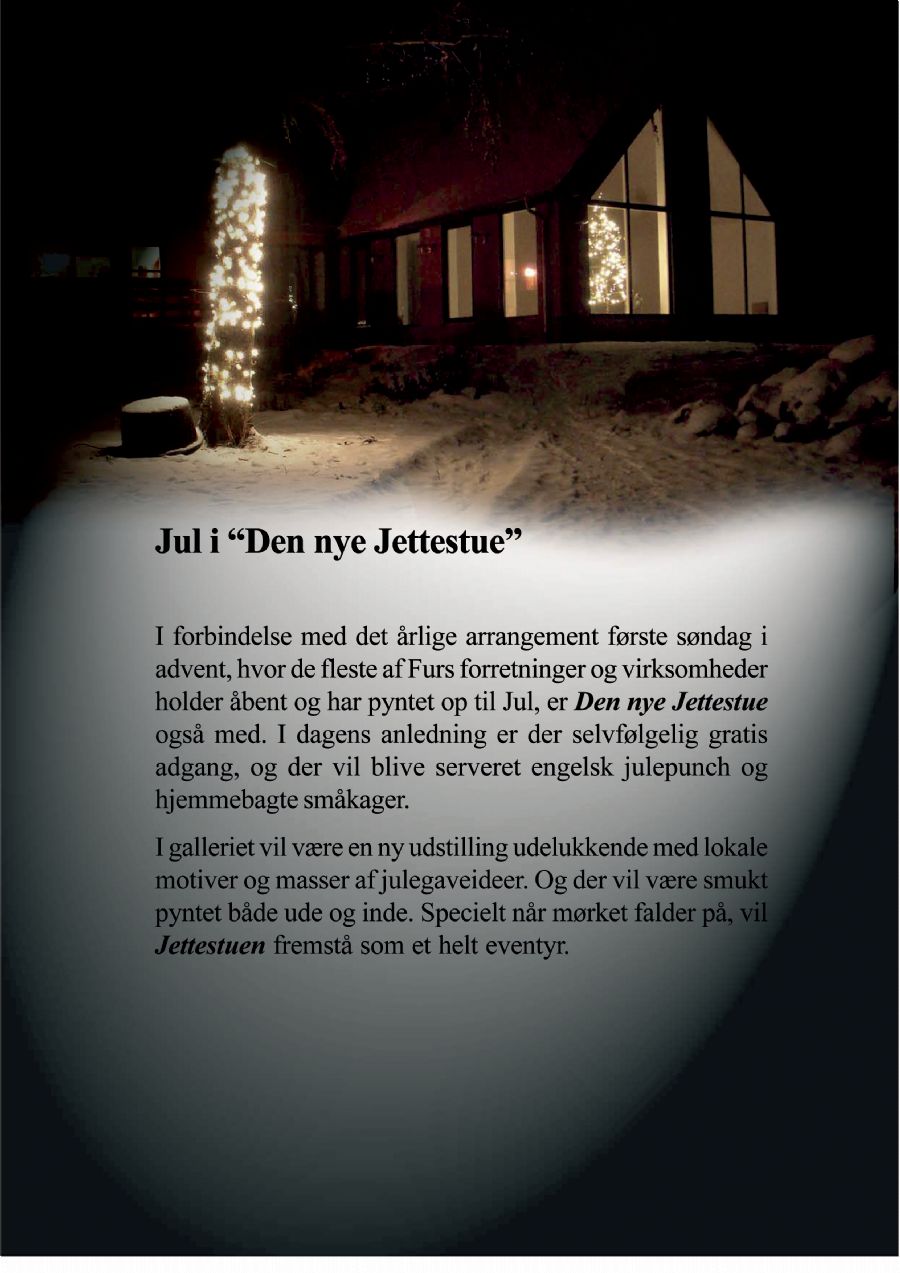 Jul i "Den nye Jettestue"

I forbindelse med det årlige arrangement første søndag i advent, hvor de fleste af Furs forretninger og virksomheder holder åbent og har pyntet op til Jul, er Den nye Jettestue også med. I dagens anledning er der selvfølgelig gratis adgang, og der vil blive serveret engelsk julepunch og hjemmebagte småkager.

I galleriet vil være en ny udstilling udelukkende med lokale motiver og masser af julegaveideer. Og der vil være smukt pyntet både ude og inde. Specielt når mørket falder på, vil Jettestuen fremstå som et helt eventyr.